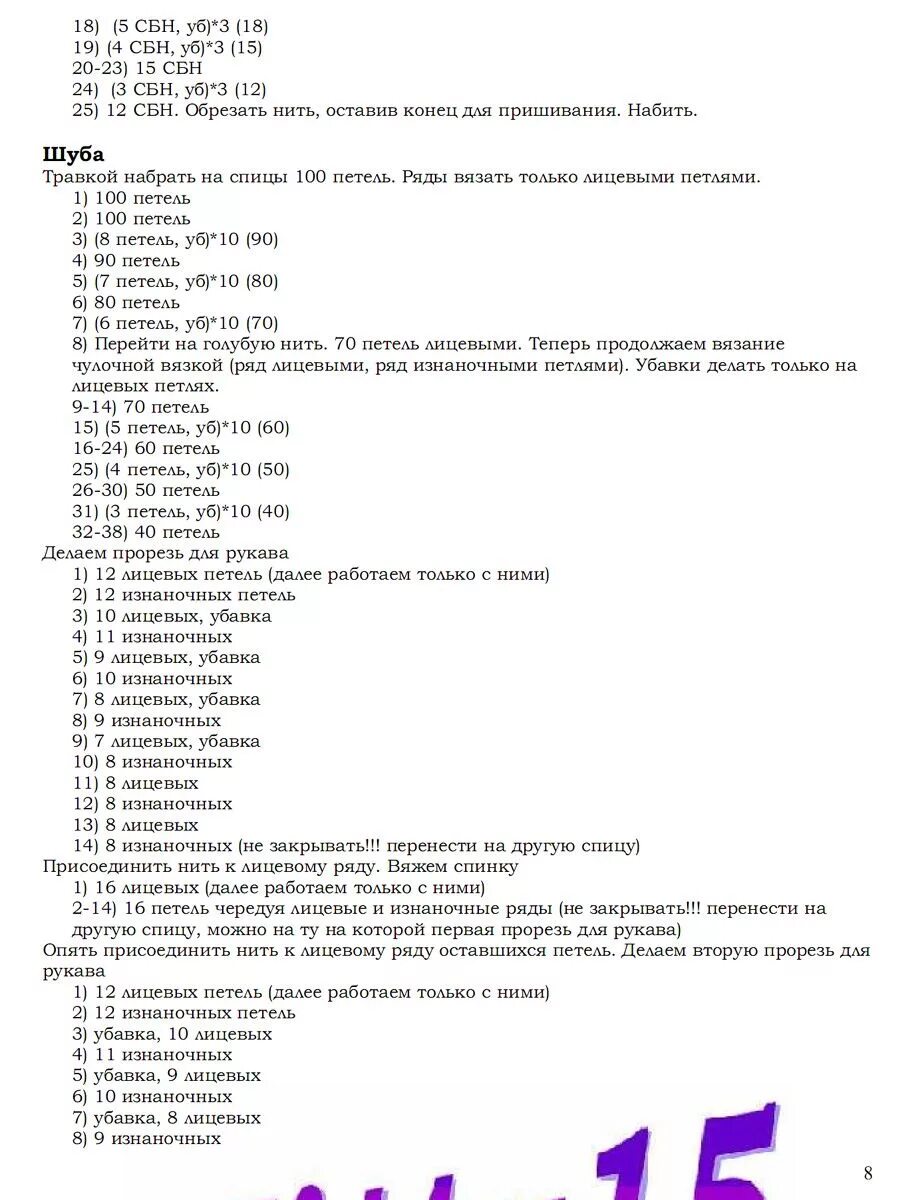 18) (5 СБН, уб)*3 (18)
19) (4 СБН, уб)*3 (15)
20-23) 15 СБН
24) (3 СБН, уб)*3 (12)
25) 12 СБН. Обрезать нить, оставив конец для пришивания. Набить.

Шуба
Травкой набрать на спицы 100 петель. Ряды вязать только лицевыми петлями.
1) 100 петель
2) 100 петель
3) (8 петель, уб)*10 (90)
4) 90 петель
5) (7 петель, уб)*10 (80)
6) 80 петель
7) (6 петель, уб)*10 (70)
8) Перейти на голубую нить. 70 петель лицевыми. Теперь продолжаем вязание чулочной вязкой (ряд лицевыми, ряд изнаночными петлями). Убавки делать только на лицевых петлях.
9-14) 70 петель
15) (5 петель, уб)*10 (60)
16-24) 60 петель
25) (4 петель, уб)*10 (50)
26-30) 50 петель
31) (3 петель, уб)*10 (40)
32-38) 40 петель
Делаем прорезь для рукава
1) 12 лицевых петель (далее работаем только с ними)
2) 12 изнаночных петель
3) 10 лицевых, убавка
4) 11 изнаночных
5) 9 лицевых, убавка
6) 10 изнаночных
7) 8 лицевых, убавка
8) 9 изнаночных
9) 7 лицевых, убавка
10) 8 изнаночных
11) 8 лицевых
12) 8 изнаночных
13) 8 лицевых
14) 8 изнаночных (не закрывать!!! перенести на другую спицу)
Присоединить нить к лицевому ряду. Вяжем спинку
1) 16 лицевых (далее работаем только с ними)
2-14) 16 петель чередуя лицевые и изнаночные ряды (не закрывать!!! перенести на другую спицу, можно на ту на которой первая прорезь для рукава)
Опять присоединить нить к лицевому ряду оставшихся петель. Делаем вторую прорезь для рукава
1) 12 лицевых петель (далее работаем только с ними)
2) 12 изнаночных петель
3) убавка, 10 лицевых
4) 11 изнаночных
5) убавка, 9 лицевых
6) 10 изнаночных
7) убавка, 8 лицевых
8) 9 изнаночных

15

8